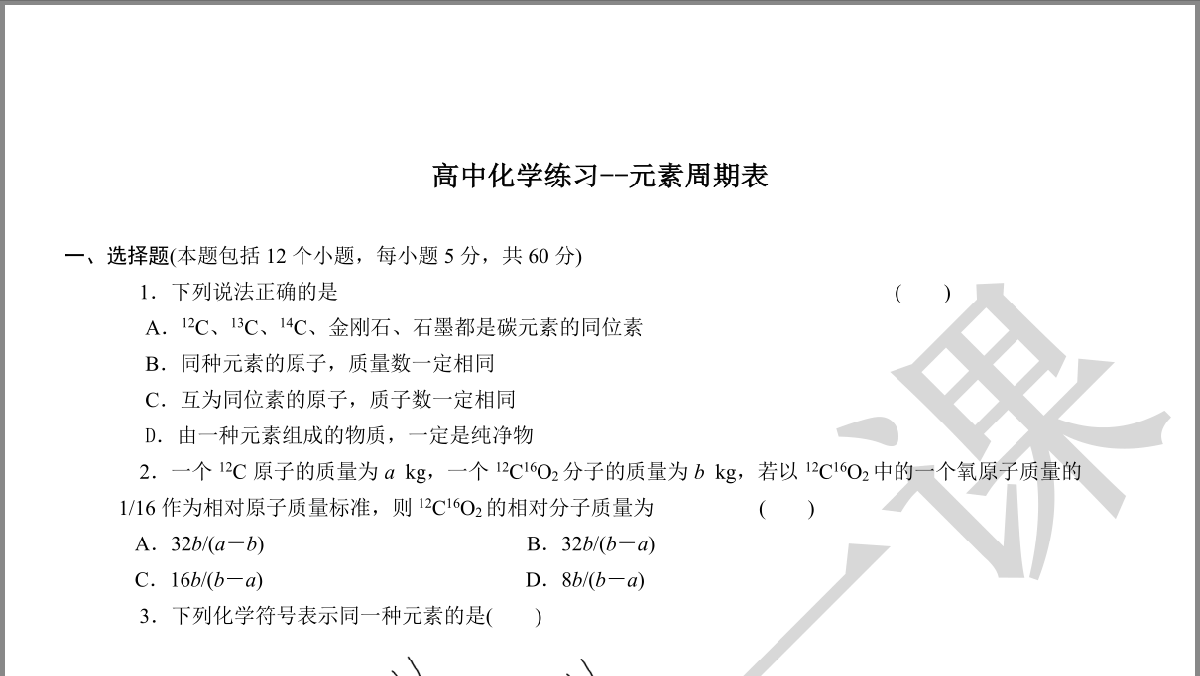 高中化学练习--元素周期表

一、选择题(本题包括 12 个小题，每小题 5 分，共 60 分)

1．下列说法正确的是 ( )

A．$^{12}C$、$^{13}C$、$^{14}C$、金刚石、石墨都是碳元素的同位素

B．同种元素的原子，质量数一定相同

C．互为同位素的原子，质子数一定相同

D．由一种元素组成的物质，一定是纯净物

2．一个 $^{12}C$ 原子的质量为 $a$ kg，一个 $^{12}C^{16}O_2$ 分子的质量为 $b$ kg，若以 $^{12}C^{16}O_2$ 中的一个氧原子质量的 1/16 作为相对原子质量标准，则 $^{12}C^{16}O_2$ 的相对分子质量为 ( )

A．$32b/(a-b)$

B．$32b/(b-a)$

C．$16b/(b-a)$

D．$8b/(b-a)$

3．下列化学符号表示同一种元素的是( )

课